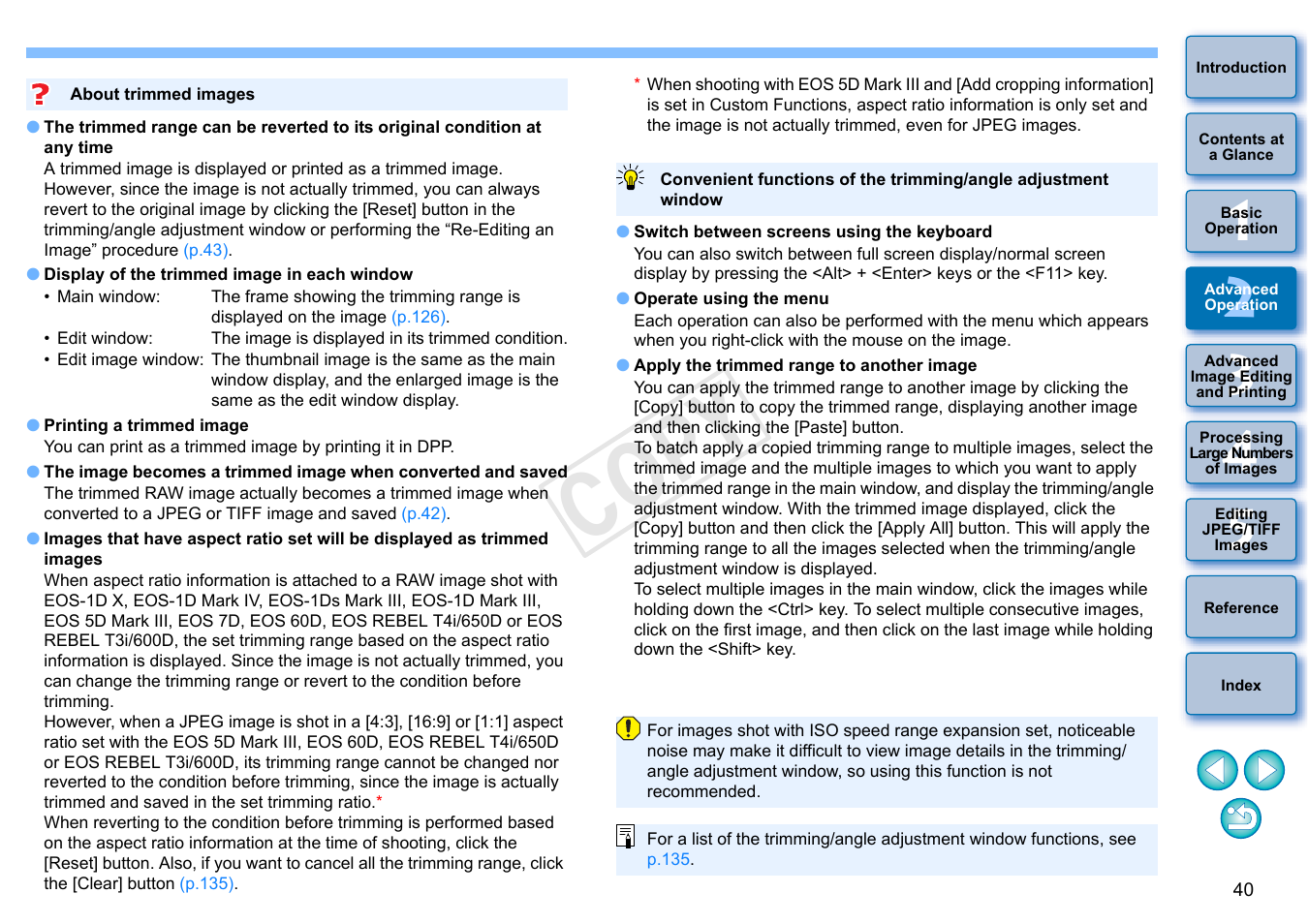 About trimmed images

The trimmed range can be reverted to its original condition at any time
A trimmed image is displayed or printed as a trimmed image. However, since the image is not actually trimmed, you can always revert to the original image by clicking the [Reset] button in the trimming/angle adjustment window or performing the “Re-Editing an Image” procedure (p.43).

Display of the trimmed image in each window
• Main window: The frame showing the trimming range is displayed on the image (p.126).
• Edit window: The image is displayed in its trimmed condition.
• Edit image window: The thumbnail image is the same as the main window display, and the enlarged image is the same as the edit window display.

Printing a trimmed image
You can print as a trimmed image by printing it in DPP.

The image becomes a trimmed image when converted and saved
The trimmed RAW image actually becomes a trimmed image when converted to a JPEG or TIFF image and saved (p.42).

Images that have aspect ratio set will be displayed as trimmed images
When aspect ratio information is attached to a RAW image shot with EOS-1D X, EOS-1D Mark IV, EOS-1Ds Mark III, EOS-1D Mark III, EOS 5D Mark III, EOS 7D, EOS 60D, EOS REBEL T4i/650D or EOS REBEL T3i/600D, the set trimming range based on the aspect ratio information is displayed. Since the image is not actually trimmed, you can change the trimming range or revert to the condition before trimming.
However, when a JPEG image is shot in a [4:3], [16:9] or [1:1] aspect ratio set with the EOS 5D Mark III, EOS 60D, EOS REBEL T4i/650D or EOS REBEL T3i/600D, its trimming range cannot be changed nor reverted to the condition before trimming, since the image is actually trimmed and saved in the set trimming ratio.*
When reverting to the condition before trimming is performed based on the aspect ratio information at the time of shooting, click the [Reset] button. Also, if you want to cancel all the trimming range, click the [Clear] button (p.135).

* When shooting with EOS 5D Mark III and [Add cropping information] is set in Custom Functions, aspect ratio information is only set and the image is not actually trimmed, even for JPEG images.

Convenient functions of the trimming/angle adjustment window

Switch between screens using the keyboard
You can also switch between full screen display/normal screen display by pressing the <Alt> + <Enter> keys or the <F11> key.

Operate using the menu
Each operation can also be performed with the menu which appears when you right-click with the mouse on the image.

Apply the trimmed range to another image
You can apply the trimmed range to another image by clicking the [Copy] button to copy the trimmed range, displaying another image and then clicking the [Paste] button.
To batch apply a copied trimming range to multiple images, select the trimmed image and the multiple images to which you want to apply the trimmed range in the main window, and display the trimming/angle adjustment window. With the trimmed image displayed, click the [Copy] button and then click the [Apply All] button. This will apply the trimming range to all the images selected when the trimming/angle adjustment window is displayed.
To select multiple images in the main window, click the images while holding down the <Ctrl> key. To select multiple consecutive images, click on the first image, and then click on the last image while holding down the <Shift> key.

For images shot with ISO speed range expansion set, noticeable noise may make it difficult to view image details in the trimming/angle adjustment window, so using this function is not recommended.

For a list of the trimming/angle adjustment window functions, see p.135.

COPY

Introduction
Contents at a Glance
1 Basic Operation
2 Advanced Operation
3 Advanced Image Editing and Printing
4 Processing Large Numbers of Images
5 Editing JPEG/TIFF Images
Reference
Index

40